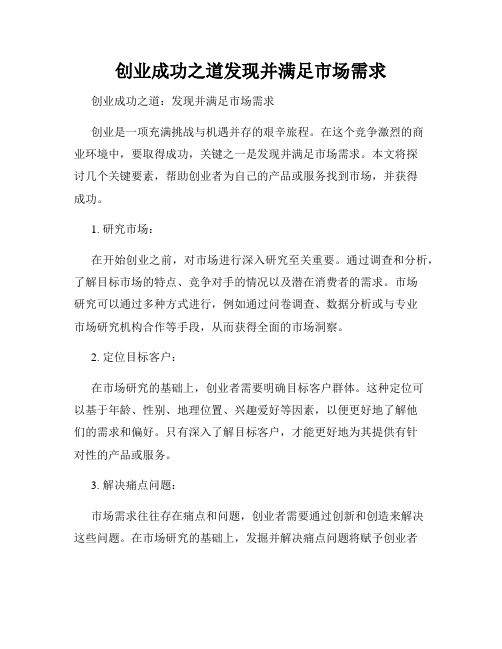 创业成功之道发现并满足市场需求

创业成功之道：发现并满足市场需求

创业是一项充满挑战与机遇并存的艰辛旅程。在这个竞争激烈的商业环境中，要取得成功，关键之一是发现并满足市场需求。本文将探讨几个关键要素，帮助创业者为自己的产品或服务找到市场，并获得成功。

1. 研究市场：

在开始创业之前，对市场进行深入研究至关重要。通过调查和分析，了解目标市场的特点、竞争对手的情况以及潜在消费者的需求。市场研究可以通过多种方式进行，例如通过问卷调查、数据分析或与专业市场研究机构合作等手段，从而获得全面的市场洞察。

2. 定位目标客户：

在市场研究的基础上，创业者需要明确目标客户群体。这种定位可以基于年龄、性别、地理位置、兴趣爱好等因素，以便更好地了解他们的需求和偏好。只有深入了解目标客户，才能更好地为其提供有针对性的产品或服务。

3. 解决痛点问题：

市场需求往往存在痛点和问题，创业者需要通过创新和创造来解决这些问题。在市场研究的基础上，发掘并解决痛点问题将赋予创业者